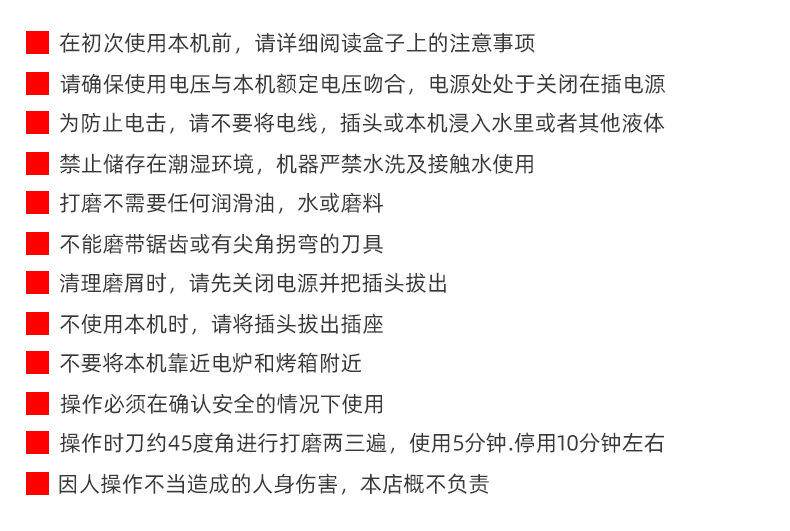 在初次使用本机前，请详细阅读盒子上的注意事项

请确保使用电压与本机额定电压吻合，电源处处于关闭在插电源

为防止电击，请不要将电线，插头或本机浸入水里或者其他液体

禁止储存在潮湿环境，机器严禁水洗及接触水使用

打磨不需要任何润滑油，水或磨料

不能磨带锯齿或有尖角拐弯的刀具

清理磨屑时，请先关闭电源并把插头拔出

不使用本机时，请将插头拔出插座

不要将本机靠近电炉和烤箱附近

操作必须在确认安全的情况下使用

操作时刀约45度角进行打磨两三遍，使用5分钟.停用10分钟左右

因人操作不当造成的人身伤害，本店概不负责